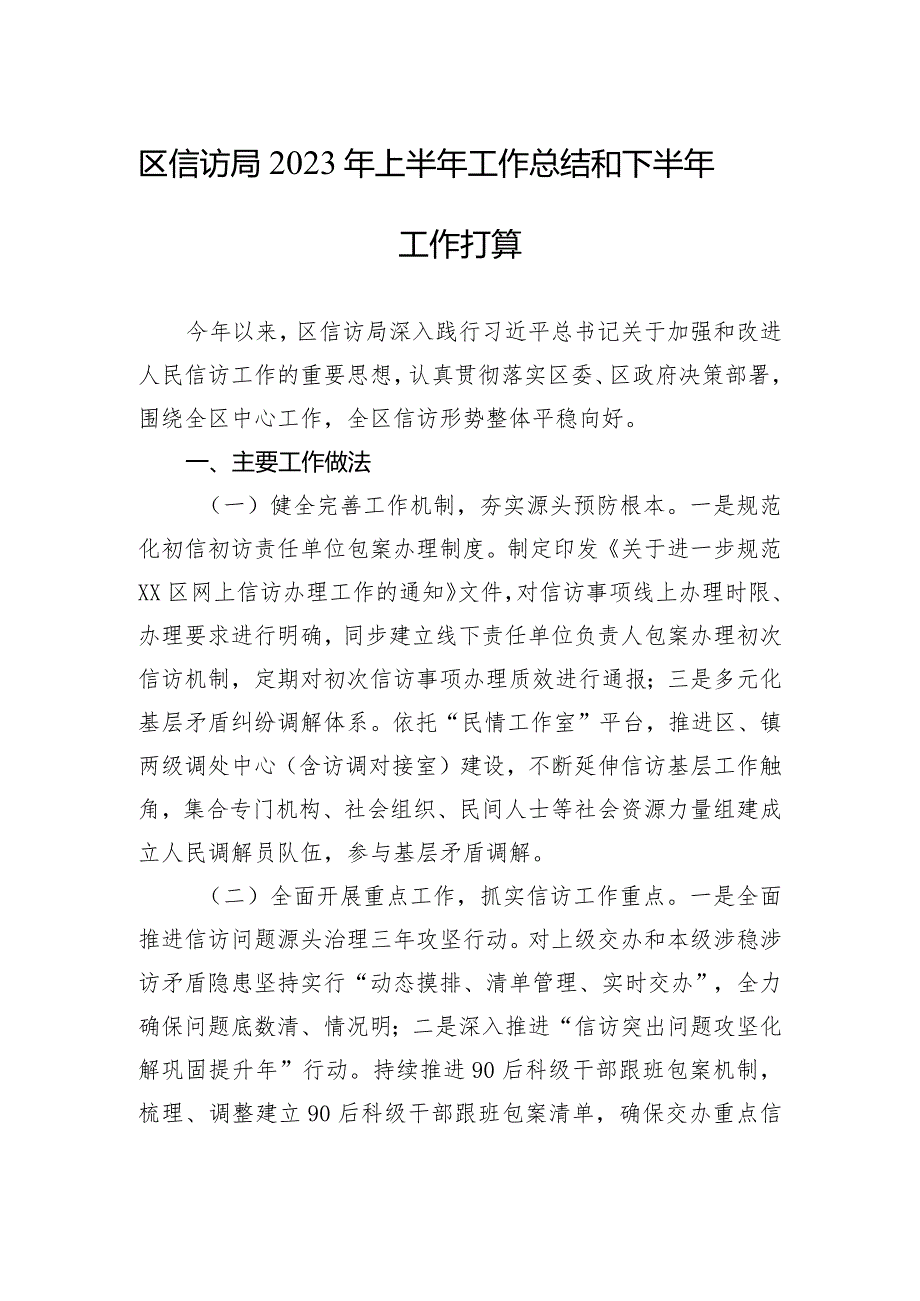 区信访局2023年上半年工作总结和下半年工作打算

今年以来，区信访局深入践行习近平总书记关于加强和改进人民信访工作的重要思想，认真贯彻落实区委、区政府决策部署，围绕全区中心工作，全区信访形势整体平稳向好。

一、主要工作做法

（一）健全完善工作机制，夯实源头预防根本。一是规范化初信初访责任单位包案办理制度。制定印发《关于进一步规范XX区网上信访办理工作的通知》文件，对信访事项线上办理时限、办理要求进行明确，同步建立线下责任单位负责人包案办理初次信访机制，定期对初次信访事项办理质效进行通报；三是多元化基层矛盾纠纷调解体系。依托“民情工作室”平台，推进区、镇两级调处中心（含访调对接室）建设，不断延伸信访基层工作触角，集合专门机构、社会组织、民间人士等社会资源力量组建成立人民调解员队伍，参与基层矛盾调解。

（二）全面开展重点工作，抓实信访工作重点。一是全面推进信访问题源头治理三年攻坚行动。对上级交办和本级涉稳涉访矛盾隐患坚持实行“动态摸排、清单管理、实时交办”，全力确保问题底数清、情况明；二是深入推进“信访突出问题攻坚化解巩固提升年”行动。持续推进90后科级干部跟班包案机制，梳理、调整建立90后科级干部跟班包案清单，确保交办重点信